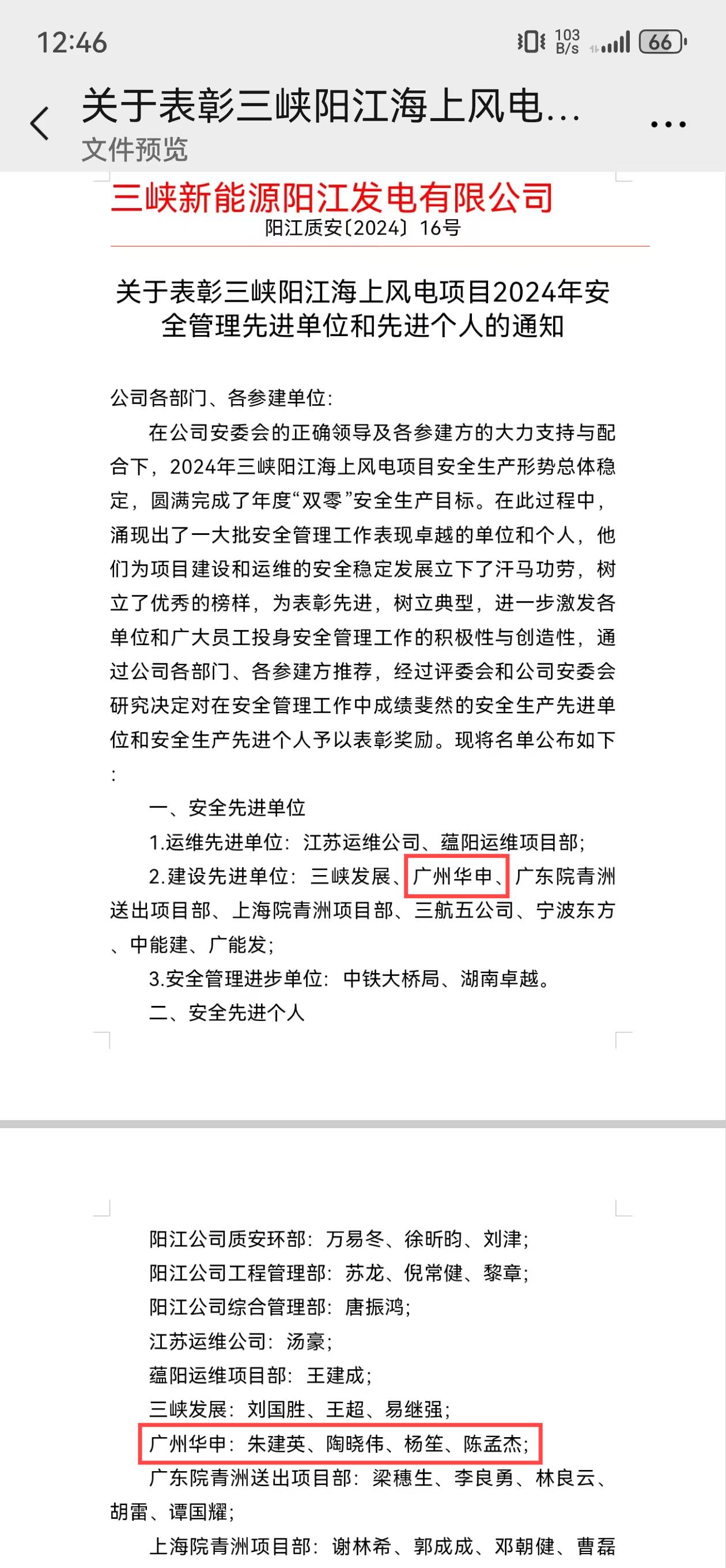 12:46

103 B/s 66

关于表彰三峡阳江海上风电...
文件预览

三峡新能源阳江发电有限公司
阳江质安〔2024〕16号

关于表彰三峡阳江海上风电项目2024年安全管理先进单位和先进个人的通知

公司各部门、各参建单位：

在公司安委会的正确领导及各参建方的大力支持与配合下，2024年三峡阳江海上风电项目安全生产形势总体稳定，圆满完成了年度“双零”安全生产目标。在此过程中，涌现出了一大批安全管理工作表现卓越的单位和个人，他们为项目建设和运维的安全稳定发展立下了汗马功劳，树立了优秀的榜样，为表彰先进，树立典型，进一步激发各单位和广大员工投身安全管理工作的积极性与创造性，通过公司各部门、各参建方推荐，经过评委会和公司安委会研究决定对在安全管理工作中成绩斐然的安全生产先进单位和安全生产先进个人予以表彰奖励。现将名单公布如下：

一、安全先进单位

1.运维先进单位：江苏运维公司、蕴阳运维项目部；

2.建设先进单位：三峡发展、广州华申、广东院青洲送出项目部、上海院青洲项目部、三航五公司、宁波东方、中能建、广能发；

3.安全管理进步单位：中铁大桥局、湖南卓越。

二、安全先进个人

阳江公司质安环部：万易冬、徐昕昀、刘津；

阳江公司工程管理部：苏龙、倪常健、黎章；

阳江公司综合管理部：唐振鸿；

江苏运维公司：汤豪；

蕴阳运维项目部：王建成；

三峡发展：刘国胜、王超、易继强；

广州华申：朱建英、陶晓伟、杨笙、陈孟杰；

广东院青洲送出项目部：梁穗生、李良勇、林良云、胡雷、谭国耀；

上海院青洲项目部：谢林希、郭成成、邓朝健、曹磊